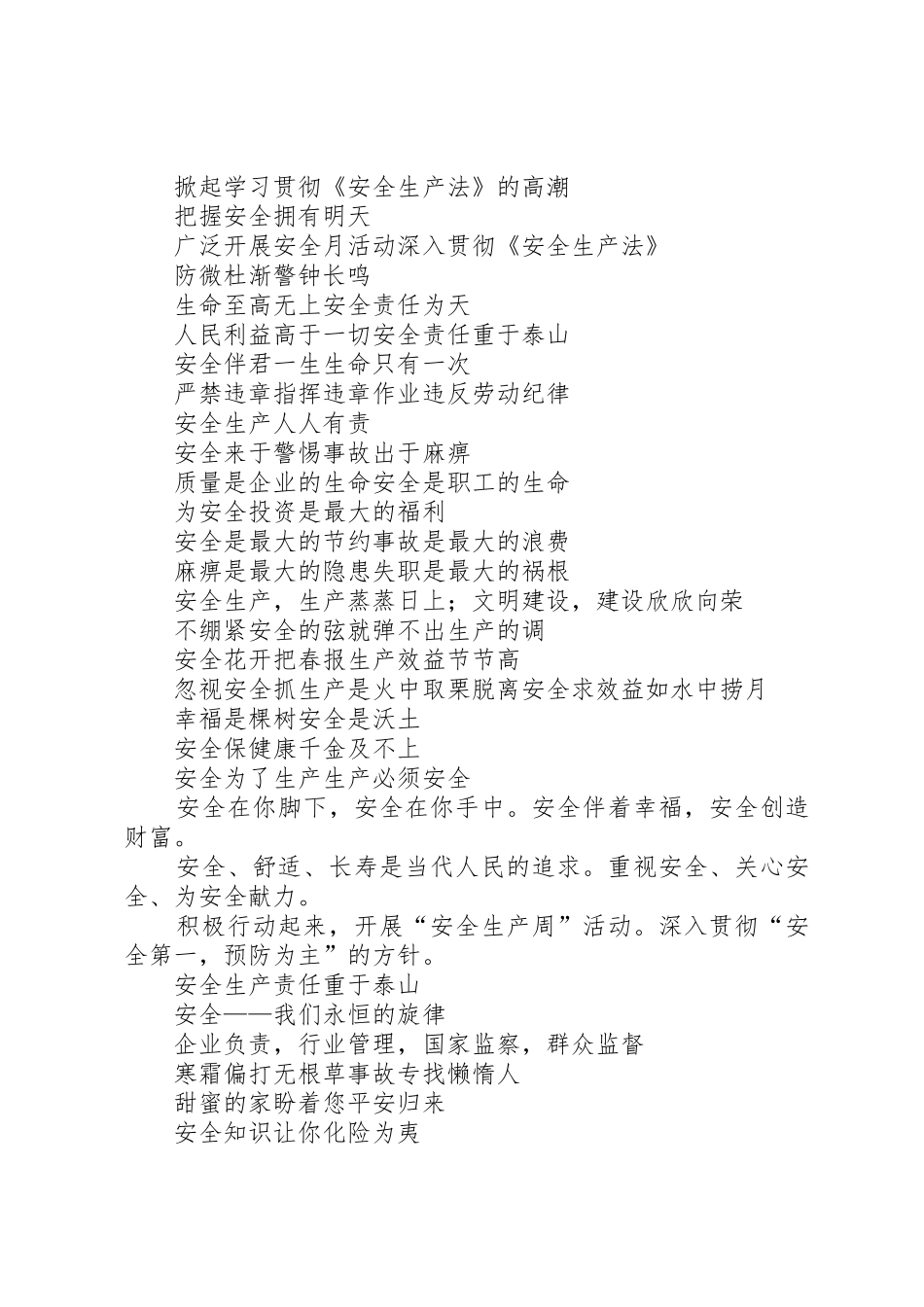 掀起学习贯彻《安全生产法》的高潮

把握安全拥有明天

广泛开展安全月活动深入贯彻《安全生产法》

防微杜渐警钟长鸣

生命至高无上安全责任为天

人民利益高于一切安全责任重于泰山

安全伴君一生生命只有一次

严禁违章指挥违章作业违反劳动纪律

安全生产人人有责

安全来于警惕事故出于麻痹

质量是企业的生命安全是职工的生命

为安全投资是最大的福利

安全是最大的节约事故是最大的浪费

麻痹是最大的隐患失职是最大的祸根

安全生产，生产蒸蒸日上；文明建设，建设欣欣向荣

不绷紧安全的弦就弹不出生产的调

安全花开把春报生产效益节节高

忽视安全抓生产是火中取栗脱离安全求效益如水中捞月

幸福是棵树安全是沃土

安全保健康千金及不上

安全为了生产生产必须安全

安全在你脚下，安全在你手中。安全伴着幸福，安全创造财富。

安全、舒适、长寿是当代人民的追求。重视安全、关心安全、为安全献力。

积极行动起来，开展“安全生产周”活动。深入贯彻“安全第一，预防为主”的方针。

安全生产责任重于泰山

安全——我们永恒的旋律

企业负责，行业管理，国家监察，群众监督

寒霜偏打无根草事故专找懒惰人

甜蜜的家盼着您平安归来

安全知识让你化险为夷